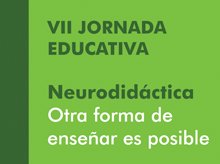 VII JORNADA EDUCATIVA

Neurodidáctica
Otra forma de enseñar es posible